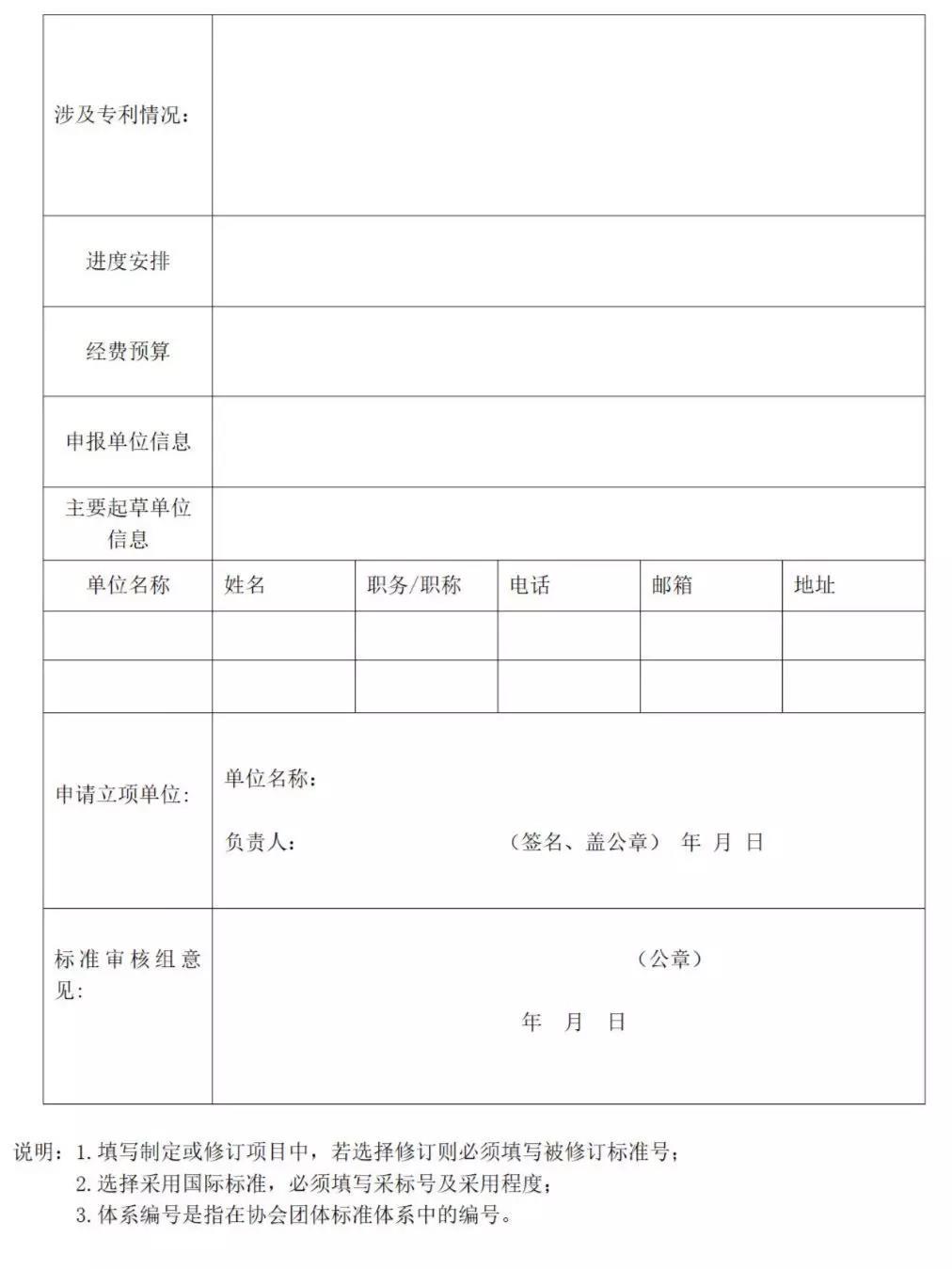 | 涉及专利情况： | | | | | |
|---|---|---|---|---|---|
| 进度安排 | | | | | |
| 经费预算 | | | | | |
| 申报单位信息 | | | | | |
| 主要起草单位信息 | | | | | |
| 单位名称 | 姓名 | 职务/职称 | 电话 | 邮箱 | 地址 |
| | | | | | |
| | | | | | |
| 申请立项单位： | 单位名称： 负责人： （签名、盖公章） 年 月 日 | | | | |
| 标准审核组意见： | （公章） 年 月 日 | | | | |

说明：1. 填写制定或修订项目中，若选择修订则必须填写被修订标准号；
2. 选择采用国际标准，必须填写采标号及采用程度；
3. 体系编号是指在协会团体标准体系中的编号。